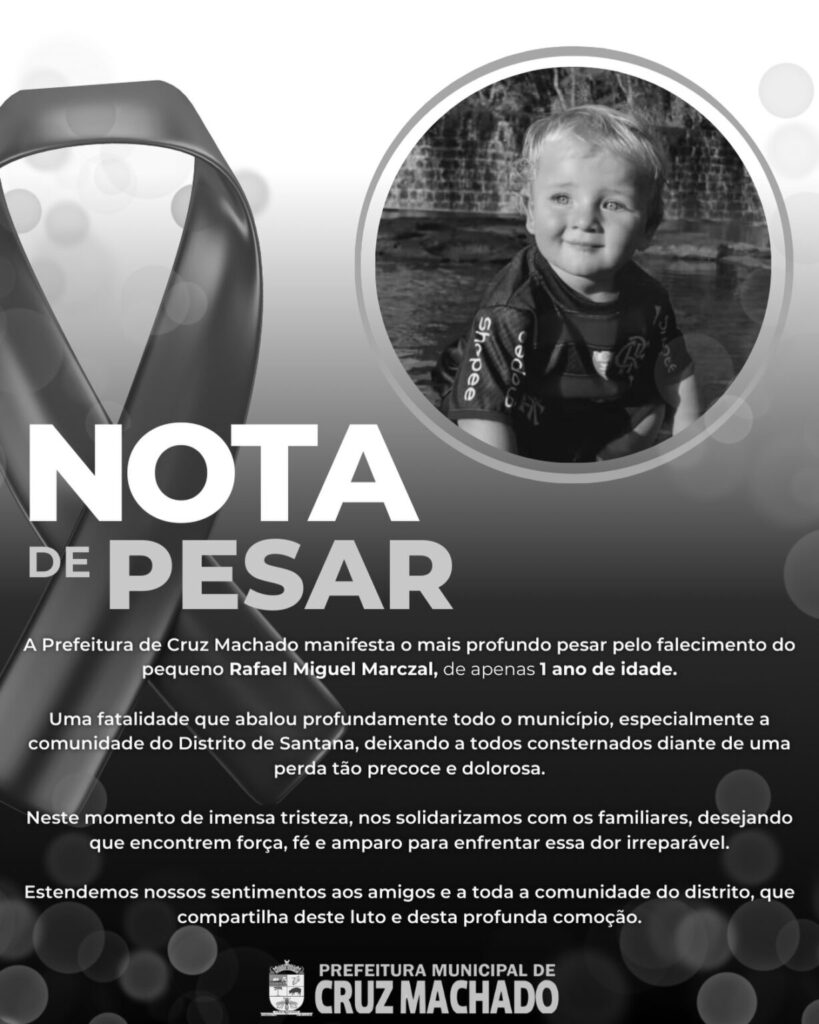 NOTA
DE PESAR

A Prefeitura de Cruz Machado manifesta o mais profundo pesar pelo falecimento do pequeno Rafael Miguel Marczal, de apenas 1 ano de idade.

Uma fatalidade que abalou profundamente todo o município, especialmente a comunidade do Distrito de Santana, deixando a todos consternados diante de uma perda tão precoce e dolorosa.

Neste momento de imensa tristeza, nos solidarizamos com os familiares, desejando que encontrem força, fé e amparo para enfrentar essa dor irreparável.

Estendemos nossos sentimentos aos amigos e a toda a comunidade do distrito, que compartilha deste luto e desta profunda comoção.

PREFEITURA MUNICIPAL DE
CRUZ MACHADO